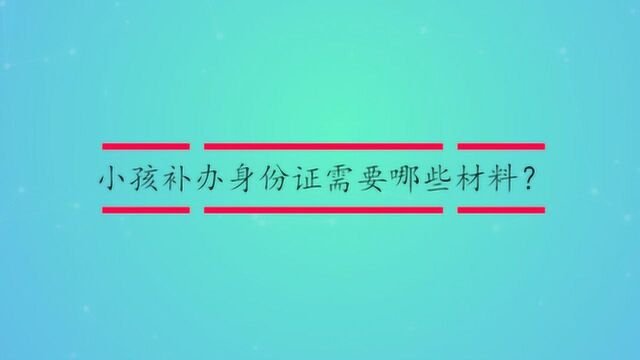 小孩补办身份证需要哪些材料?